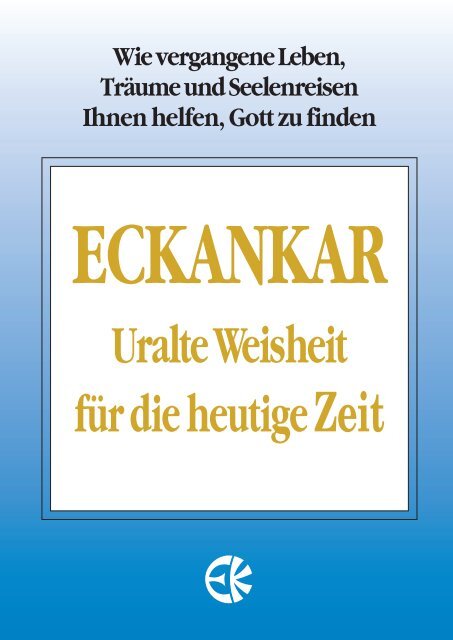 Wie vergangene Leben, Träume und Seelenreisen Ihnen helfen, Gott zu finden

ECKANKAR

Uralte Weisheit für die heutige Zeit

EK